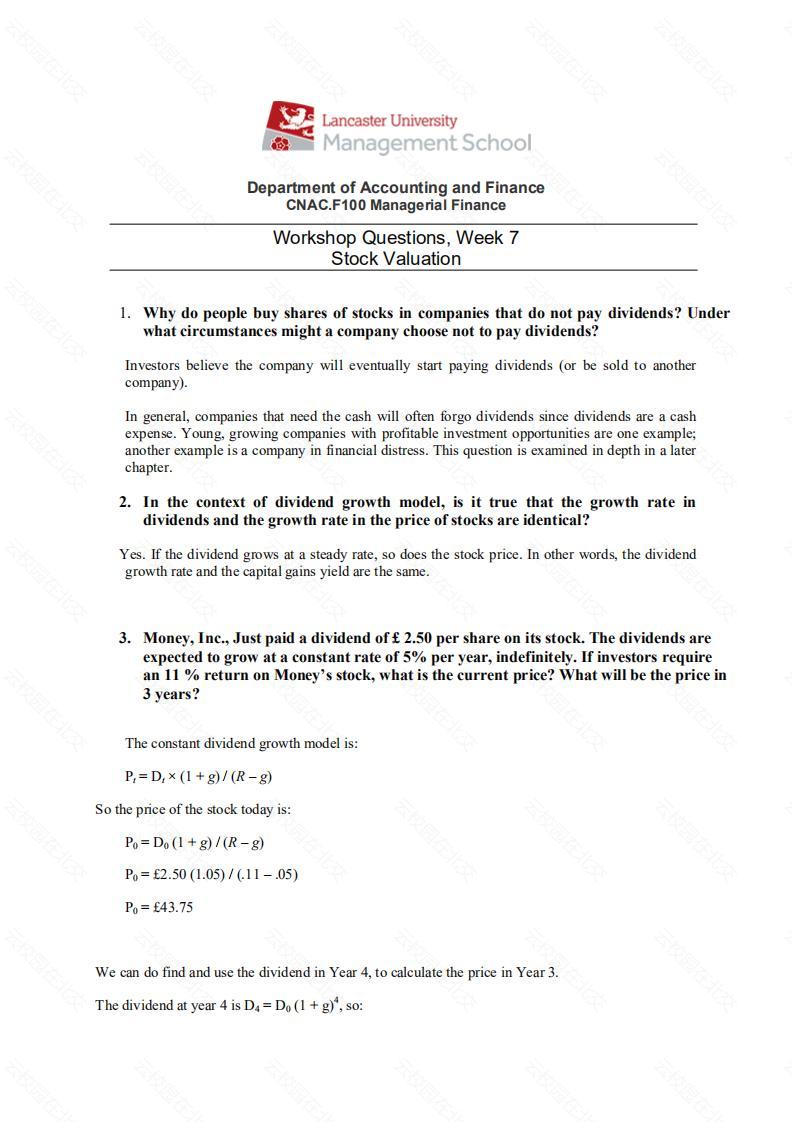 Lancaster University
Management School

Department of Accounting and Finance
CNAC.F100 Managerial Finance

Workshop Questions, Week 7
Stock Valuation

1. Why do people buy shares of stocks in companies that do not pay dividends? Under what circumstances might a company choose not to pay dividends?

Investors believe the company will eventually start paying dividends (or be sold to another company).

In general, companies that need the cash will often forgo dividends since dividends are a cash expense. Young, growing companies with profitable investment opportunities are one example; another example is a company in financial distress. This question is examined in depth in a later chapter.

2. In the context of dividend growth model, is it true that the growth rate in dividends and the growth rate in the price of stocks are identical?

Yes. If the dividend grows at a steady rate, so does the stock price. In other words, the dividend growth rate and the capital gains yield are the same.

3. Money, Inc., Just paid a dividend of £ 2.50 per share on its stock. The dividends are expected to grow at a constant rate of 5% per year, indefinitely. If investors require an 11 % return on Money's stock, what is the current price? What will be the price in 3 years?

The constant dividend growth model is:

$P_t = D_t \times (1 + g) / (R - g)$

So the price of the stock today is:

$P_0 = D_0 (1 + g) / (R - g)$

$P_0 = £2.50 (1.05) / (.11 - .05)$

$P_0 = £43.75$

We can do find and use the dividend in Year 4, to calculate the price in Year 3.

The dividend at year 4 is $D_4 = D_0 (1 + g)^4$, so: